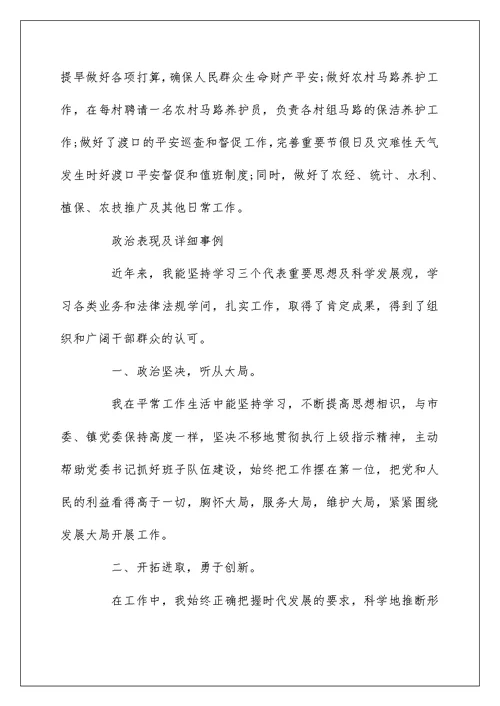 提早做好各项打算，确保人民群众生命财产平安;做好农村马路养护工作，在每村聘请一名农村马路养护员，负责各村组马路的保洁养护工作;做好了渡口的平安巡查和督促工作，完善重要节假日及灾难性天气发生时好渡口平安督促和值班制度;同时，做好了农经、统计、水利、植保、农技推广及其他日常工作。

政治表现及详细事例

近年来，我能坚持学习三个代表重要思想及科学发展观，学习各类业务和法律法规学问，扎实工作，取得了肯定成果，得到了组织和广阔干部群众的认可。

一、政治坚决，听从大局。

我在平常工作生活中能坚持学习，不断提高思想相识，与市委、镇党委保持高度一样，坚决不移地贯彻执行上级指示精神，主动帮助党委书记抓好班子队伍建设，始终把工作摆在第一位，把党和人民的利益看得高于一切，胸怀大局，服务大局，维护大局，紧紧围绕发展大局开展工作。

二、开拓进取，勇于创新。

在工作中，我始终正确把握时代发展的要求，科学地推断形